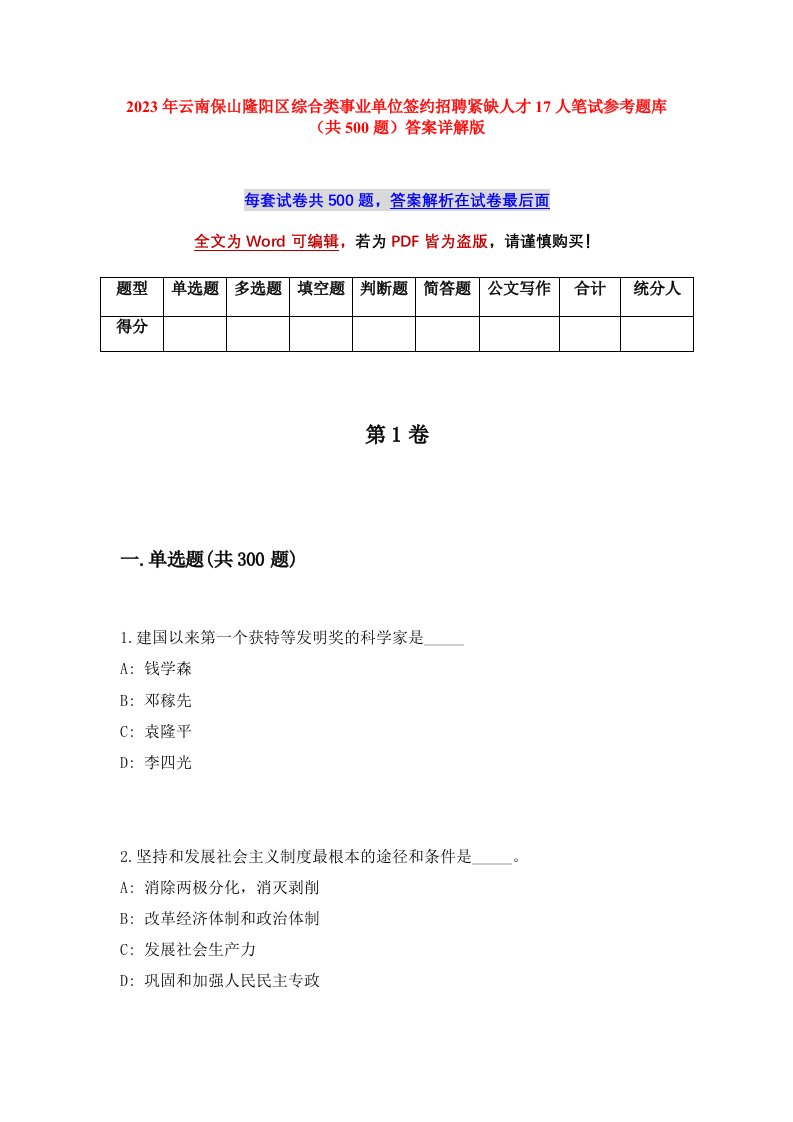 2023年云南保山隆阳区综合类事业单位签约招聘紧缺人才17人笔试参考题库（共500题）答案详解版

每套试卷共500题，答案解析在试卷最后面

全文为Word可编辑，若为PDF皆为盗版，请谨慎购买！

| 题型 | 单选题 | 多选题 | 填空题 | 判断题 | 简答题 | 公文写作 | 合计 | 统分人 |
|---|---|---|---|---|---|---|---|---|
| 得分 | | | | | | | | |

第1卷

一.单选题(共300题)

1.建国以来第一个获特等发明奖的科学家是_____

A: 钱学森

B: 邓稼先

C: 袁隆平

D: 李四光

2.坚持和发展社会主义制度最根本的途径和条件是_____。

A: 消除两极分化，消灭剥削

B: 改革经济体制和政治体制

C: 发展社会生产力

D: 巩固和加强人民民主专政